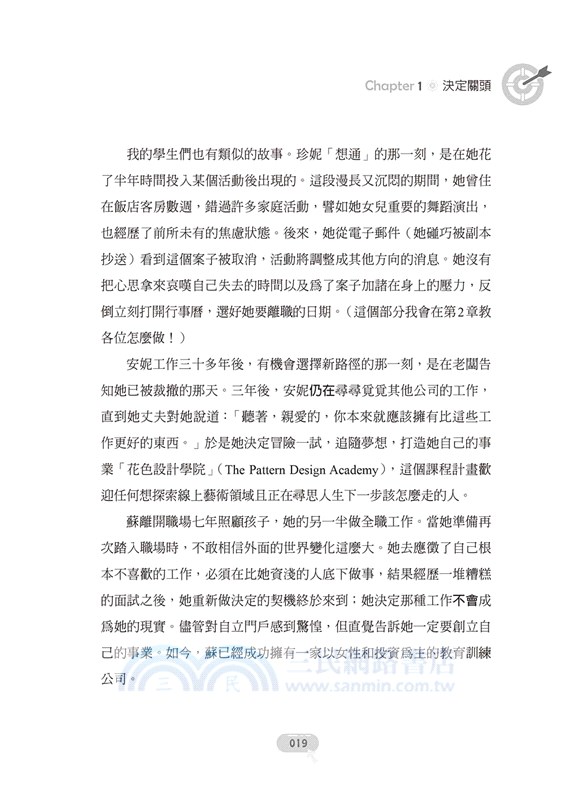 Chapter 1 決定關頭

我的學生們也有類似的故事。珍妮「想通」的那一刻，是在她花了半年時間投入某個活動後出現的。這段漫長又沉悶的期間，她曾住在飯店客房數週，錯過許多家庭活動，譬如她女兒重要的舞蹈演出，也經歷了前所未有的焦慮狀態。後來，她從電子郵件（她碰巧被副本抄送）看到這個案子被取消，活動將調整成其他方向的消息。她沒有把心思拿來哀嘆自己失去的時間以及爲了案子加諸在身上的壓力，反倒立刻打開行事曆，選好她要離職的日期。（這個部分我會在第2章教各位怎麼做！）

安妮工作三十多年後，有機會選擇新路徑的那一刻，是在老闆告知她已被裁撤的那天。三年後，安妮仍在尋尋覓覓其他公司的工作，直到她丈夫對她說道：「聽著，親愛的，你本來就應該擁有比這些工作更好的東西。」於是她決定冒險一試，追隨夢想，打造她自己的事業「花色設計學院」（The Pattern Design Academy），這個課程計畫歡迎任何想探索線上藝術領域且正在尋思人生下一步該怎麼走的人。

蘇離開職場七年照顧孩子，她的另一半做全職工作。當她準備再次踏入職場時，不敢相信外面的世界變化這麼大。她去應徵了自己根本不喜歡的工作，必須在比她資淺的人底下做事，結果經歷一堆糟糕的面試之後，她重新做決定的契機終於來到：她決定那種工作不會成爲她的現實。儘管對自立門戶感到驚惶，但直覺告訴她一定要創立自己的事業。如今，蘇已經成功擁有一家以女性和投資爲主的教育訓練公司。

三民網路書店 www.sanmin.com.tw

019